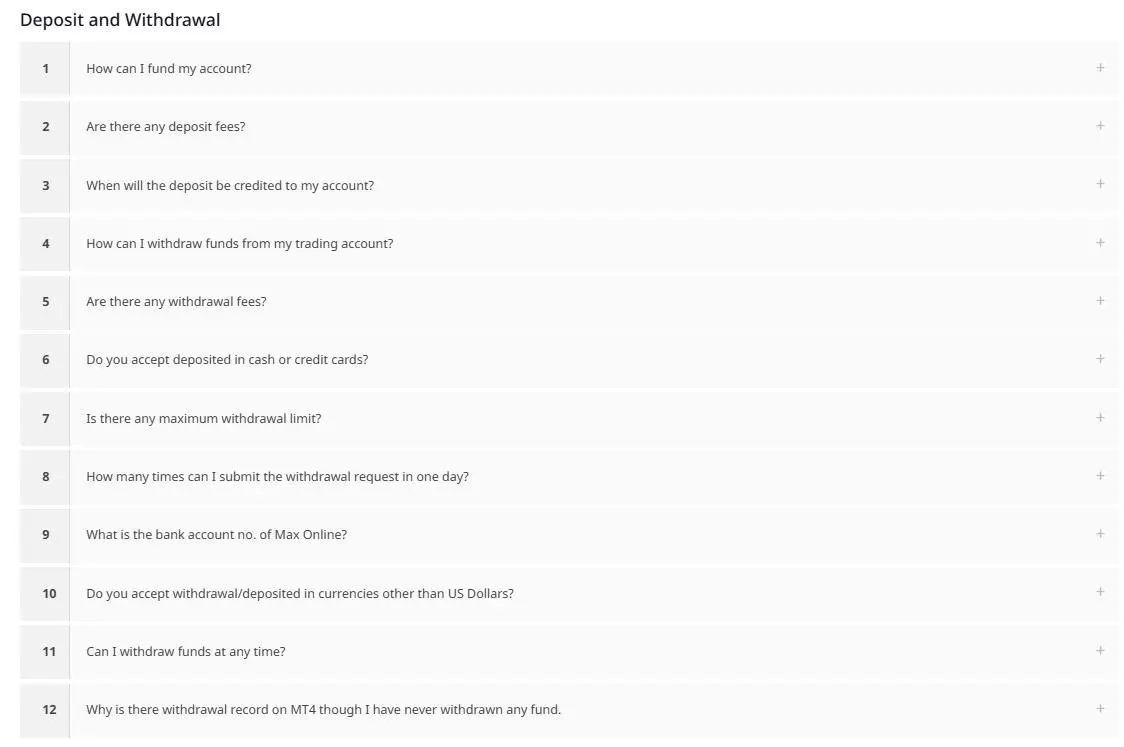 Deposit and Withdrawal

1 How can I fund my account? +

2 Are there any deposit fees? +

3 When will the deposit be credited to my account? +

4 How can I withdraw funds from my trading account? +

5 Are there any withdrawal fees? +

6 Do you accept deposited in cash or credit cards? +

7 Is there any maximum withdrawal limit? +

8 How many times can I submit the withdrawal request in one day? +

9 What is the bank account no. of Max Online? +

10 Do you accept withdrawal/deposited in currencies other than US Dollars? +

11 Can I withdraw funds at any time? +

12 Why is there withdrawal record on MT4 though I have never withdrawn any fund. +